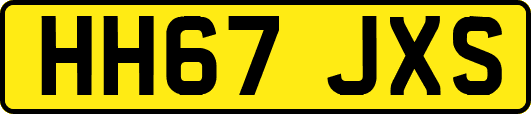 HH67 JXS